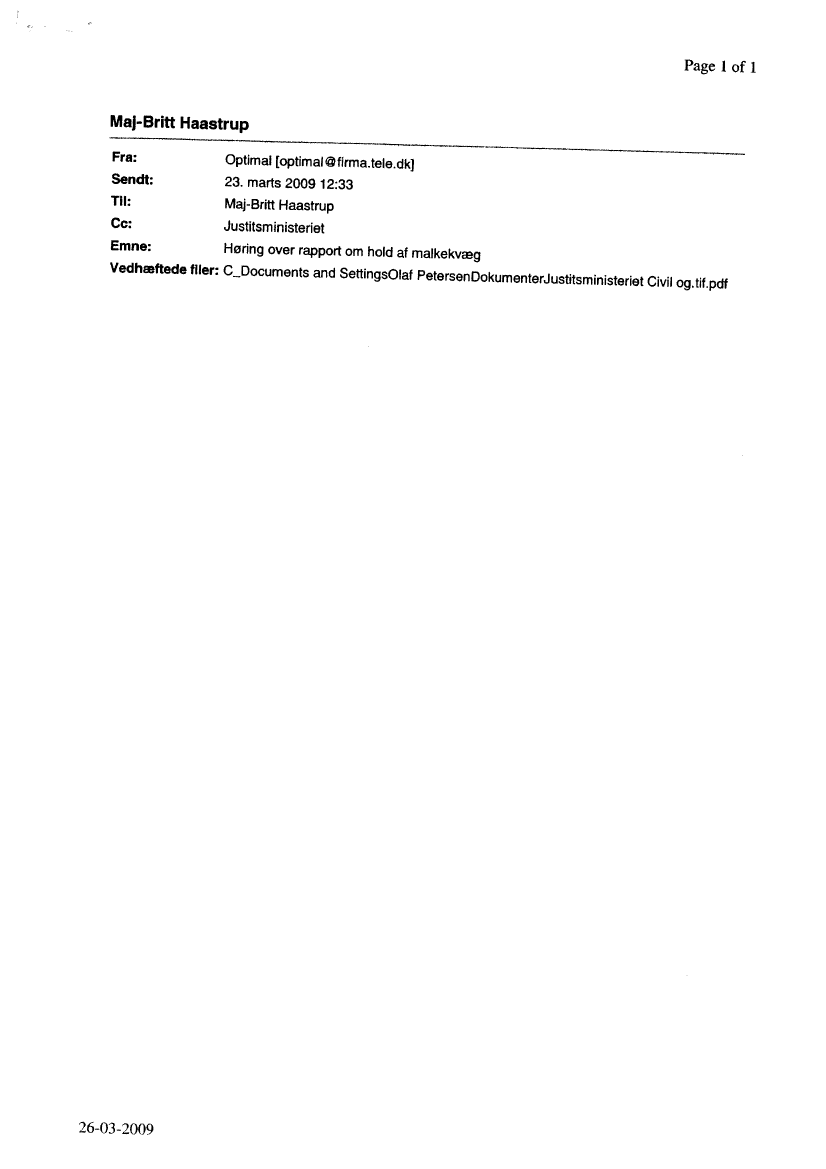 Page 1 of 1

Maj-Britt Haastrup

Fra: Optimal [optimal@firma.tele.dk]
Sendt: 23. marts 2009 12:33
Til: Maj-Britt Haastrup
Cc: Justitsministeriet
Emne: Høring over rapport om hold af malkekvæg
Vedhæftede filer: C_Documents and SettingsOlaf PetersenDokumenterJustitsministeriet Civil og.tif.pdf

26-03-2009